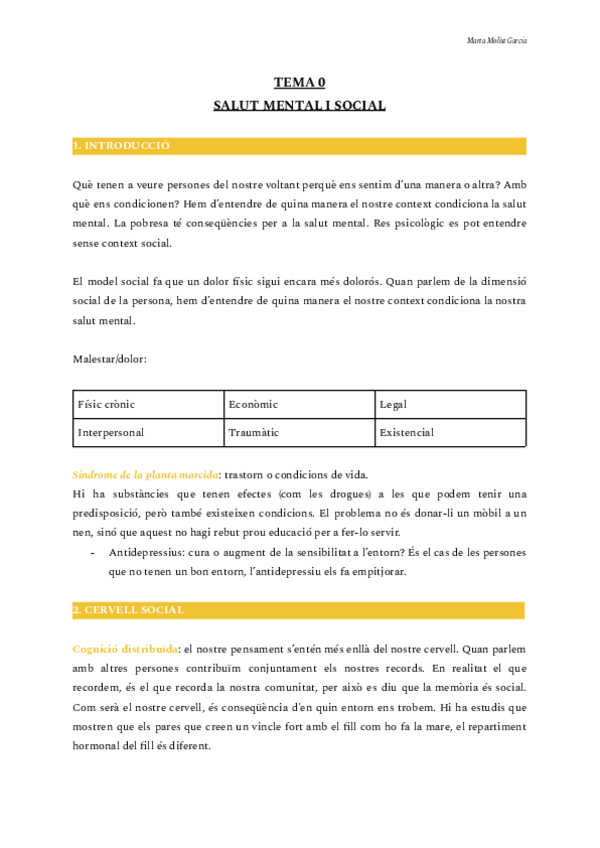 Marta Molist García

TEMA 0
SALUT MENTAL I SOCIAL

1. INTRODUCCIÓ

Què tenen a veure persones del nostre voltant perquè ens sentim d'una manera o altra? Amb què ens condicionen? Hem d'entendre de quina manera el nostre context condiciona la salut mental. La pobresa té conseqüències per a la salut mental. Res psicològic es pot entendre sense context social.

El model social fa que un dolor físic sigui encara més dolorós. Quan parlem de la dimensió social de la persona, hem d'entendre de quina manera el nostre context condiciona la nostra salut mental.

Malestar/dolor:

| Físic crònic | Econòmic | Legal |
|---|---|---|
| Interpersonal | Traumàtic | Existencial |

Síndrome de la planta marcida: trastorn o condicions de vida.
Hi ha substàncies que tenen efectes (com les drogues) a les que podem tenir una predisposició, però també existeixen condicions. El problema no és donar-li un mòbil a un nen, sinó que aquest no hagi rebut prou educació per a fer-lo servir.
- Antidepressius: cura o augment de la sensibilitat a l'entorn? És el cas de les persones que no tenen un bon entorn, l'antidepressiu els fa empitjorar.

2. CERVELL SOCIAL

Cognició distribuïda: el nostre pensament s'entén més enllà del nostre cervell. Quan parlem amb altres persones contribuïm conjuntament els nostres records. En realitat el que recordem, és el que recorda la nostra comunitat, per això es diu que la memòria és social. Com serà el nostre cervell, és conseqüència d'en quin entorn ens trobem. Hi ha estudis que mostren que els pares que creen un vincle fort amb el fill com ho fa la mare, el repartiment hormonal del fill és diferent.